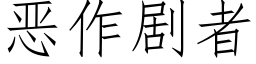 恶作剧者